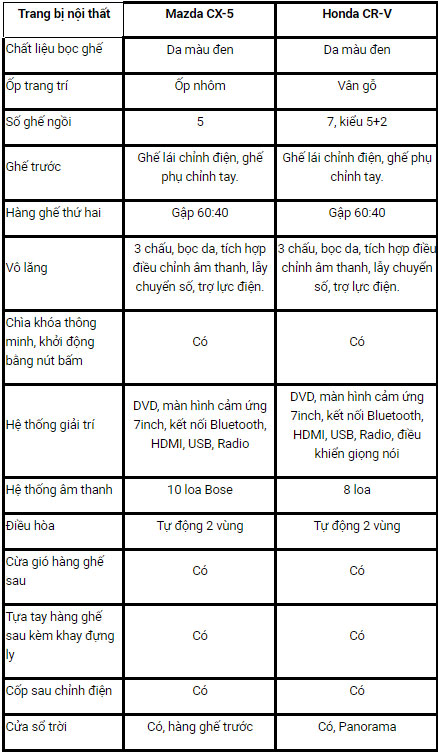 | Trang bị nội thất | Mazda CX-5 | Honda CR-V |
|---|---|---|
| Chất liệu bọc ghế | Da màu đen | Da màu đen |
| Ốp trang trí | Ốp nhôm | Vân gỗ |
| Số ghế ngồi | 5 | 7, kiểu 5+2 |
| Ghế trước | Ghế lái chỉnh điện, ghế phụ chỉnh tay. | Ghế lái chỉnh điện, ghế phụ chỉnh tay. |
| Hàng ghế thứ hai | Gập 60:40 | Gập 60:40 |
| Vô lăng | 3 chấu, bọc da, tích hợp điều chỉnh âm thanh, lẫy chuyển số, trợ lực điện. | 3 chấu, bọc da, tích hợp điều chỉnh âm thanh, lẫy chuyển số, trợ lực điện. |
| Chìa khóa thông minh, khởi động bằng nút bấm | Có | Có |
| Hệ thống giải trí | DVD, màn hình cảm ứng 7inch, kết nối Bluetooth, HDMI, USB, Radio | DVD, màn hình cảm ứng 7inch, kết nối Bluetooth, HDMI, USB, Radio, điều khiển giọng nói |
| Hệ thống âm thanh | 10 loa Bose | 8 loa |
| Điều hòa | Tự động 2 vùng | Tự động 2 vùng |
| Cửa gió hàng ghế sau | Có | Có |
| Tựa tay hàng ghế sau kèm khay đựng ly | Có | Có |
| Cốp sau chỉnh điện | Có | Có |
| Cửa sổ trời | Có, hàng ghế trước | Có, Panorama |